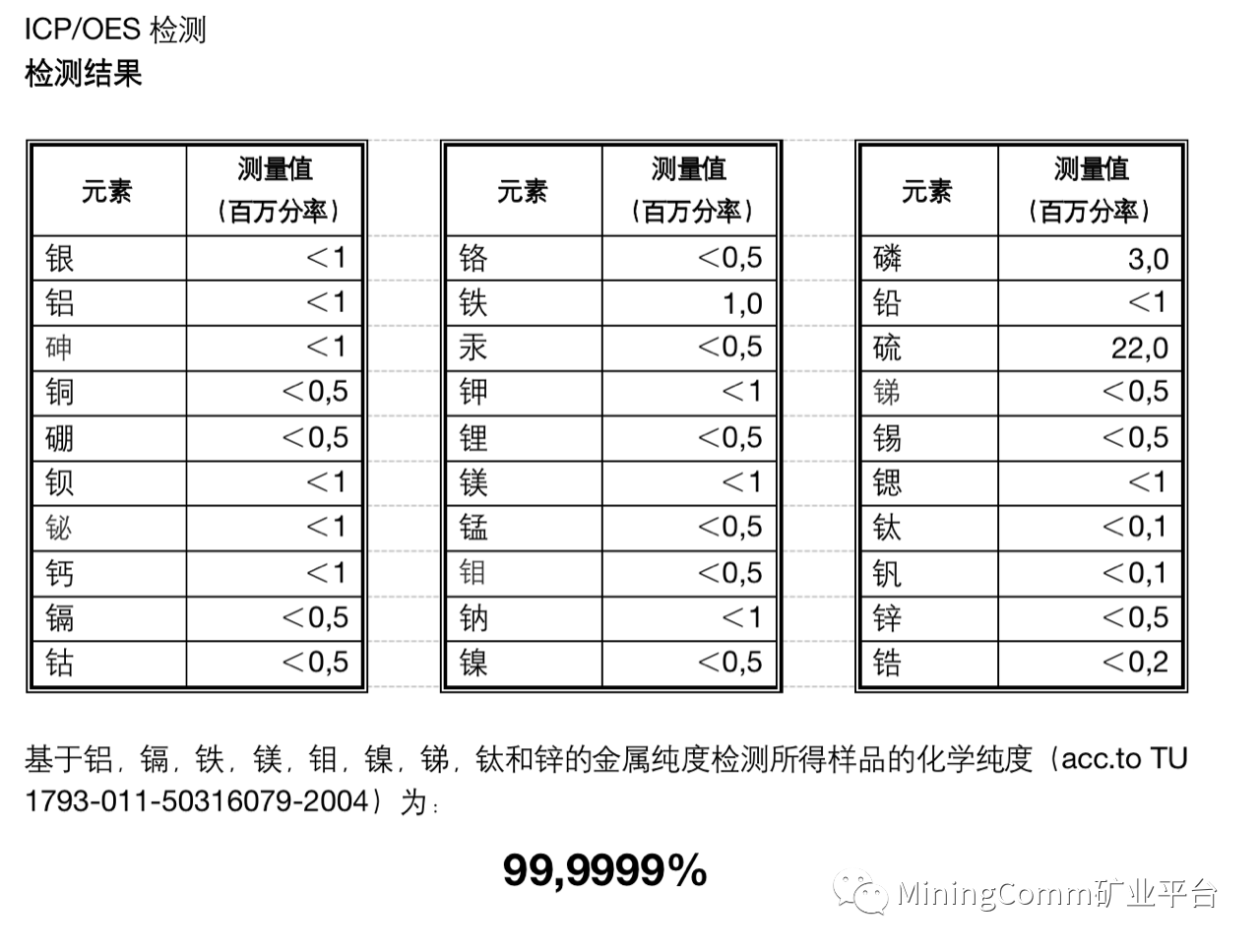 ICP/OES 检测
检测结果

| 元素 | 测量值（百万分率） |
|---|---|
| 银 | ＜1 |
| 铝 | ＜1 |
| 砷 | ＜1 |
| 铜 | ＜0,5 |
| 硼 | ＜0,5 |
| 钡 | ＜1 |
| 铋 | ＜1 |
| 钙 | ＜1 |
| 镉 | ＜0,5 |
| 钴 | ＜0,5 |

| 元素 | 测量值（百万分率） |
|---|---|
| 铬 | ＜0,5 |
| 铁 | 1,0 |
| 汞 | ＜0,5 |
| 钾 | ＜1 |
| 锂 | ＜0,5 |
| 镁 | ＜1 |
| 锰 | ＜0,5 |
| 钼 | ＜0,5 |
| 钠 | ＜1 |
| 镍 | ＜0,5 |

| 元素 | 测量值（百万分率） |
|---|---|
| 磷 | 3,0 |
| 铅 | ＜1 |
| 硫 | 22,0 |
| 锑 | ＜0,5 |
| 锡 | ＜0,5 |
| 锶 | ＜1 |
| 钛 | ＜0,1 |
| 钒 | ＜0,1 |
| 锌 | ＜0,5 |
| 锆 | ＜0,2 |

基于铝，镉，铁，镁，钼，镍，锑，钛和锌的金属纯度检测所得样品的化学纯度（acc.to TU 1793-011-50316079-2004）为：

99,9999%

MiningComm矿业平台